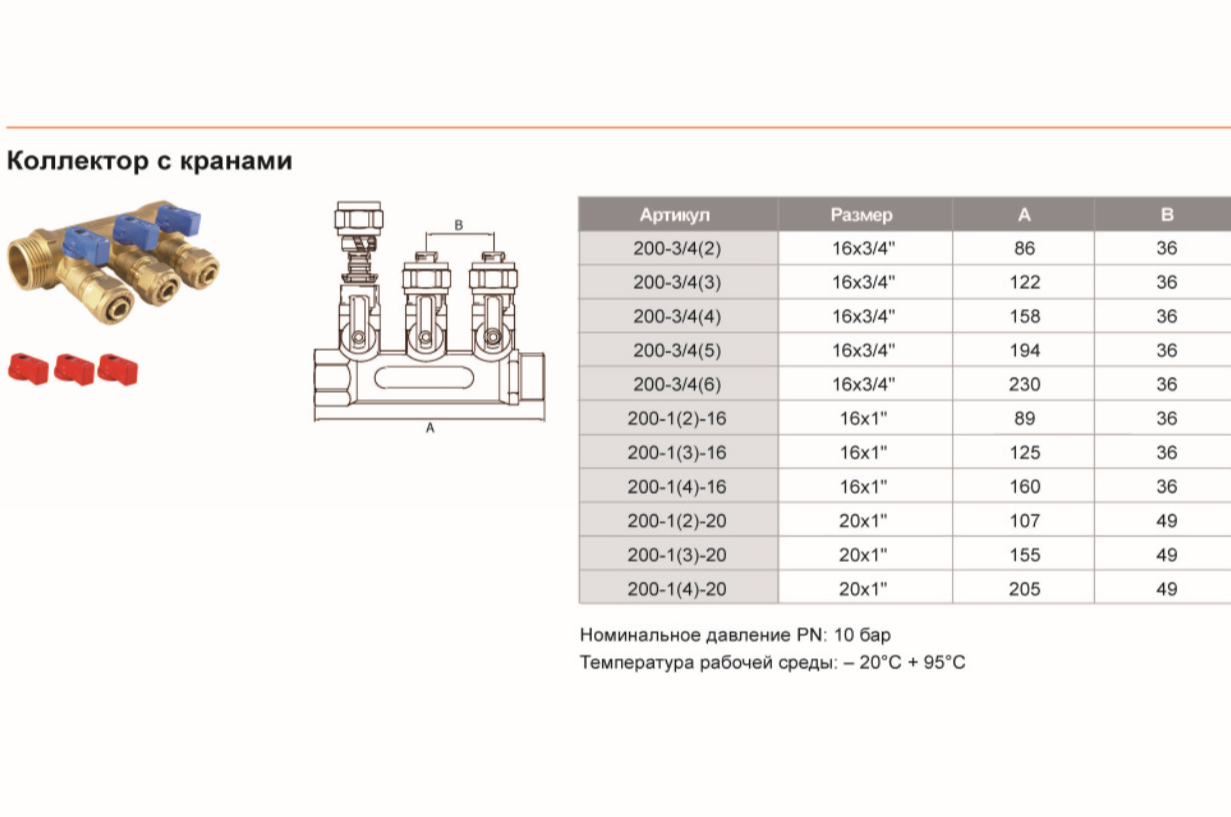 Коллектор с кранами

B

A

| Артикул | Размер | A | B |
|---|---|---|---|
| 200-3/4(2) | 16x3/4" | 86 | 36 |
| 200-3/4(3) | 16x3/4" | 122 | 36 |
| 200-3/4(4) | 16x3/4" | 158 | 36 |
| 200-3/4(5) | 16x3/4" | 194 | 36 |
| 200-3/4(6) | 16x3/4" | 230 | 36 |
| 200-1(2)-16 | 16x1" | 89 | 36 |
| 200-1(3)-16 | 16x1" | 125 | 36 |
| 200-1(4)-16 | 16x1" | 160 | 36 |
| 200-1(2)-20 | 20x1" | 107 | 49 |
| 200-1(3)-20 | 20x1" | 155 | 49 |
| 200-1(4)-20 | 20x1" | 205 | 49 |

Номинальное давление PN: 10 бар
Температура рабочей среды: – 20°C + 95°C